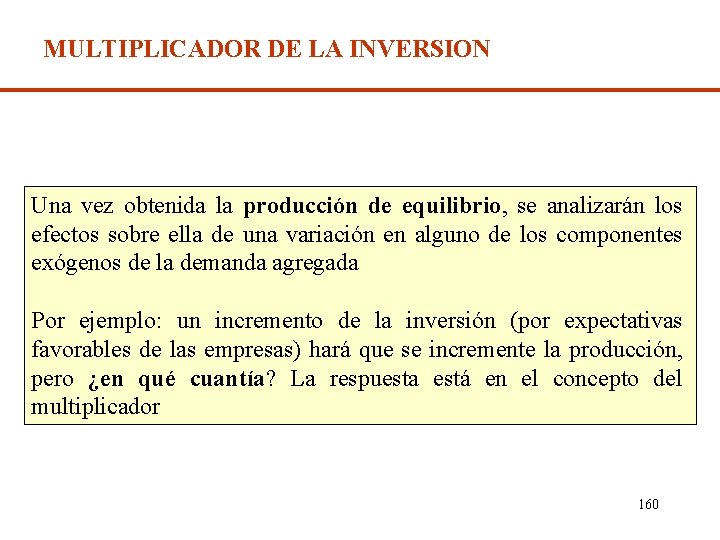 MULTIPLICADOR DE LA INVERSION

Una vez obtenida la producción de equilibrio, se analizarán los efectos sobre ella de una variación en alguno de los componentes exógenos de la demanda agregada

Por ejemplo: un incremento de la inversión (por expectativas favorables de las empresas) hará que se incremente la producción, pero ¿en qué cuantía? La respuesta está en el concepto del multiplicador

160